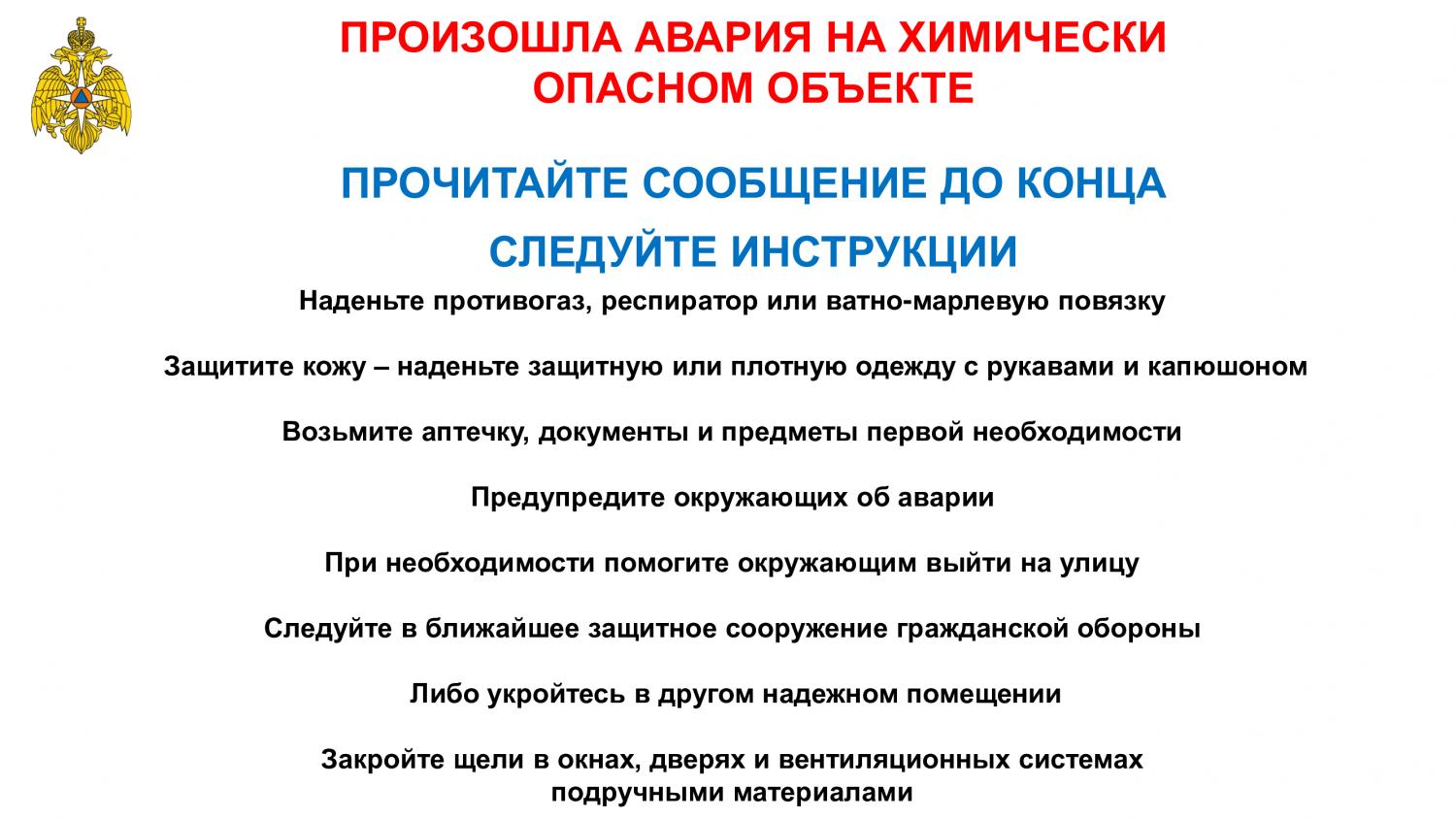 ПРОИЗОШЛА АВАРИЯ НА ХИМИЧЕСКИ ОПАСНОМ ОБЪЕКТЕ

ПРОЧИТАЙТЕ СООБЩЕНИЕ ДО КОНЦА

СЛЕДУЙТЕ ИНСТРУКЦИИ

Наденьте противогаз, респиратор или ватно-марлевую повязку

Защитите кожу – наденьте защитную или плотную одежду с рукавами и капюшоном

Возьмите аптечку, документы и предметы первой необходимости

Предупредите окружающих об аварии

При необходимости помогите окружающим выйти на улицу

Следуйте в ближайшее защитное сооружение гражданской обороны

Либо укройтесь в другом надежном помещении

Закройте щели в окнах, дверях и вентиляционных системах подручными материалами